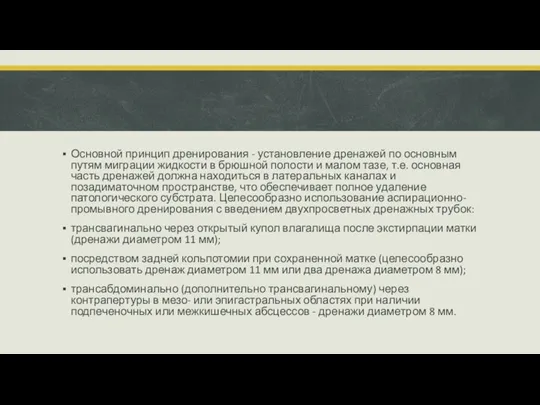 ▪ Основной принцип дренирования - установление дренажей по основным путям миграции жидкости в брюшной полости и малом тазе, т.е. основная часть дренажей должна находиться в латеральных каналах и позадиматочном пространстве, что обеспечивает полное удаление патологического субстрата. Целесообразно использование аспирационно-промывного дренирования с введением двухпросветных дренажных трубок:

▪ трансвагинально через открытый купол влагалища после экстирпации матки (дренажи диаметром 11 мм);

▪ посредством задней кольпотомии при сохраненной матке (целесообразно использовать дренаж диаметром 11 мм или два дренажа диаметром 8 мм);

▪ трансабдоминально (дополнительно трансвагинальному) через контрапертуры в мезо- или эпигастральных областях при наличии подпеченочных или межкишечных абсцессов - дренажи диаметром 8 мм.